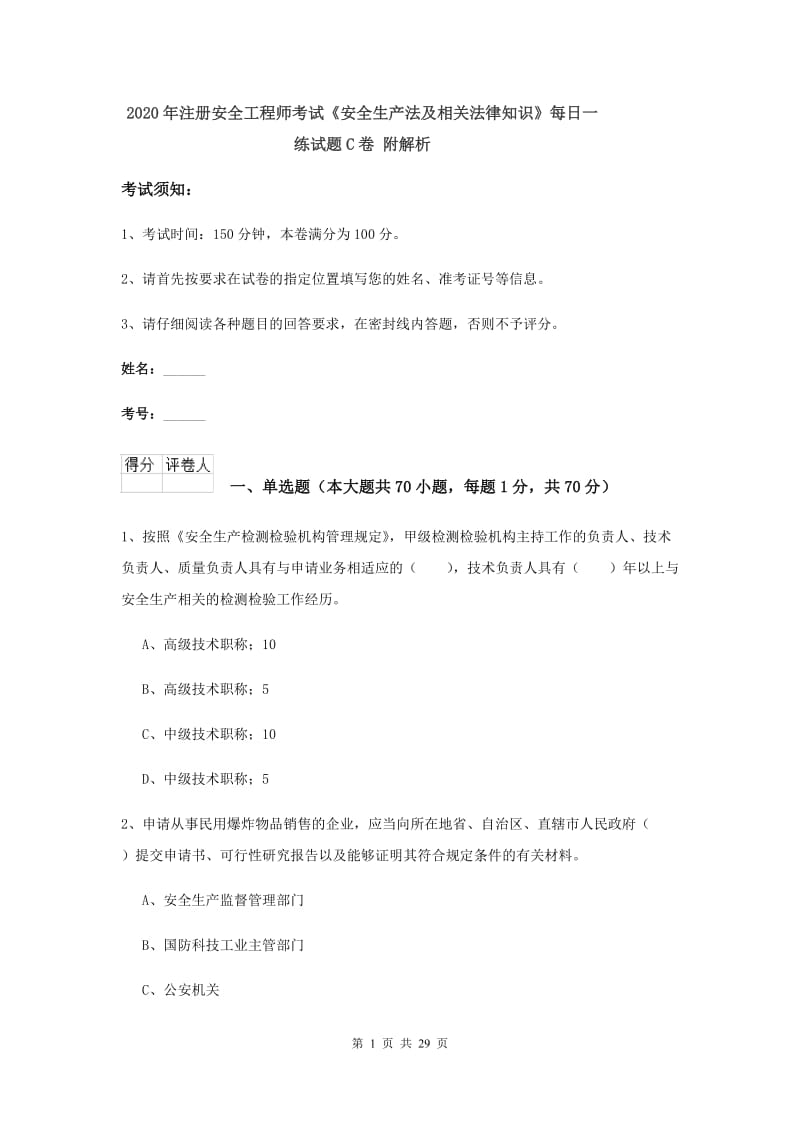 2020年注册安全工程师考试《安全生产法及相关法律知识》每日一练试题C卷 附解析

考试须知：

1、考试时间：150分钟，本卷满分为100分。

2、请首先按要求在试卷的指定位置填写您的姓名、准考证号等信息。

3、请仔细阅读各种题目的回答要求，在密封线内答题，否则不予评分。

姓名：______

考号：______

| 得分 | 评卷人 |
|---|---|
| | |

一、单选题（本大题共70小题，每题1分，共70分）

1、按照《安全生产检测检验机构管理规定》，甲级检测检验机构主持工作的负责人、技术负责人、质量负责人具有与申请业务相适应的（　　），技术负责人具有（　　）年以上与安全生产相关的检测检验工作经历。

A、高级技术职称；10

B、高级技术职称；5

C、中级技术职称；10

D、中级技术职称；5

2、申请从事民用爆炸物品销售的企业，应当向所在地省、自治区、直辖市人民政府（　　）提交申请书、可行性研究报告以及能够证明其符合规定条件的有关材料。

A、安全生产监督管理部门

B、国防科技工业主管部门

C、公安机关

第 1 页 共 29 页